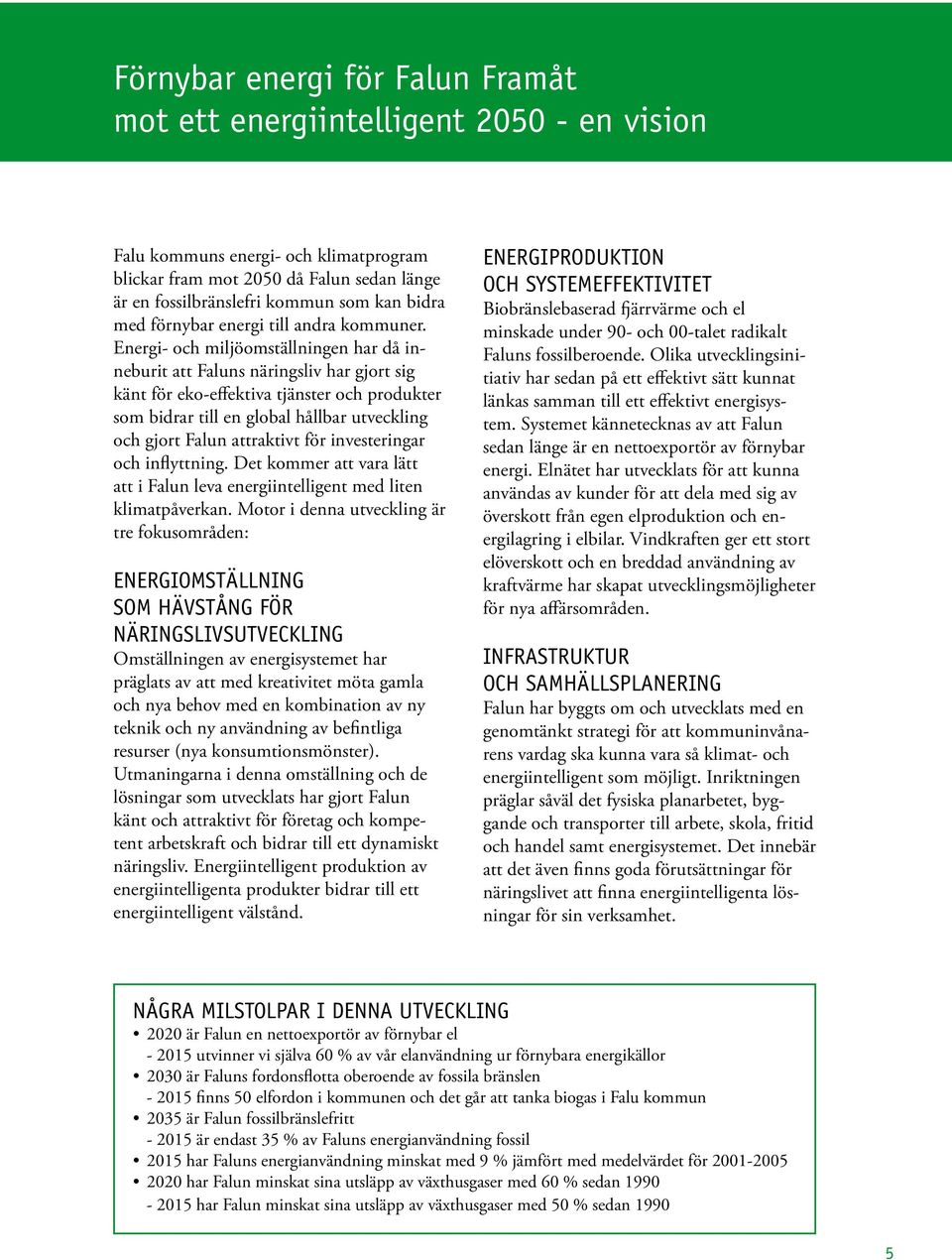 Förnybar energi för Falun Framåt mot ett energiintelligent 2050 - en vision

Falu kommuns energi- och klimatprogram blickar fram mot 2050 då Falun sedan länge är en fossilbränslefri kommun som kan bidra med förnybar energi till andra kommuner. Energi- och miljöomställningen har då inneburit att Faluns näringsliv har gjort sig känt för eko-effektiva tjänster och produkter som bidrar till en global hållbar utveckling och gjort Falun attraktivt för investeringar och inflyttning. Det kommer att vara lätt att i Falun leva energiintelligent med liten klimatpåverkan. Motor i denna utveckling är tre fokusområden:

ENERGIOMSTÄLLNING SOM HÄVSTÅNG FÖR NÄRINGSLIVSUTVECKLING
Omställningen av energisystemet har präglats av att med kreativitet möta gamla och nya behov med en kombination av ny teknik och ny användning av befintliga resurser (nya konsumtionsmönster). Utmaningarna i denna omställning och de lösningar som utvecklats har gjort Falun känt och attraktivt för företag och kompetent arbetskraft och bidrar till ett dynamiskt näringsliv. Energiintelligent produktion av energiintelligenta produkter bidrar till ett energiintelligent välstånd.

ENERGIPRODUKTION OCH SYSTEMEFFEKTIVITET
Biobränslebaserad fjärrvärme och el minskade under 90- och 00-talet radikalt Faluns fossilberoende. Olika utvecklingsinitiativ har sedan på ett effektivt sätt kunnat länkas samman till ett effektivt energisystem. Systemet kännetecknas av att Falun sedan länge är en nettoexportör av förnybar energi. Elnätet har utvecklats för att kunna användas av kunder för att dela med sig av överskott från egen elproduktion och energilagring i elbilar. Vindkraften ger ett stort elöverskott och en breddad användning av kraftvärme har skapat utvecklingsmöjligheter för nya affärsområden.

INFRASTRUKTUR OCH SAMHÄLLSPLANERING
Falun har byggts om och utvecklats med en genomtänkt strategi för att kommuninvånarens vardag ska kunna vara så klimat- och energiintelligent som möjligt. Inriktningen präglar såväl det fysiska planarbetet, byggande och transporter till arbete, skola, fritid och handel samt energisystemet. Det innebär att det även finns goda förutsättningar för näringslivet att finna energiintelligenta lösningar för sin verksamhet.

NÅGRA MILSTOLPAR I DENNA UTVECKLING
• 2020 är Falun en nettoexportör av förnybar el
- 2015 utvinner vi själva 60 % av vår elanvändning ur förnybara energikällor
• 2030 är Faluns fordonsflotta oberoende av fossila bränslen
- 2015 finns 50 elfordon i kommunen och det går att tanka biogas i Falu kommun
• 2035 är Falun fossilbränslefritt
- 2015 är endast 35 % av Faluns energianvändning fossil
• 2015 har Faluns energianvändning minskat med 9 % jämfört med medelvärdet för 2001-2005
• 2020 har Falun minskat sina utsläpp av växthusgaser med 60 % sedan 1990
- 2015 har Falun minskat sina utsläpp av växthusgaser med 50 % sedan 1990

5